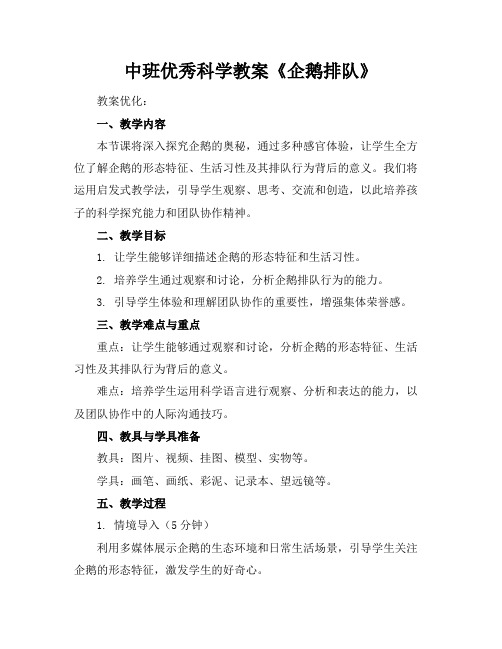 中班优秀科学教案《企鹅排队》

教案优化：

一、教学内容

本节课将深入探究企鹅的奥秘，通过多种感官体验，让学生全方位了解企鹅的形态特征、生活习性及其排队行为背后的意义。我们将运用启发式教学法，引导学生观察、思考、交流和创造，以此培养孩子的科学探究能力和团队协作精神。

二、教学目标

1. 让学生能够详细描述企鹅的形态特征和生活习性。

2. 培养学生通过观察和讨论，分析企鹅排队行为的能力。

3. 引导学生体验和理解团队协作的重要性，增强集体荣誉感。

三、教学难点与重点

重点：让学生能够通过观察和讨论，分析企鹅的形态特征、生活习性及其排队行为背后的意义。

难点：培养学生运用科学语言进行观察、分析和表达的能力，以及团队协作中的人际沟通技巧。

四、教具与学具准备

教具：图片、视频、挂图、模型、实物等。

学具：画笔、画纸、彩泥、记录本、望远镜等。

五、教学过程

1. 情境导入（5 分钟）

利用多媒体展示企鹅的生态环境和日常生活场景，引导学生关注企鹅的形态特征，激发学生的好奇心。